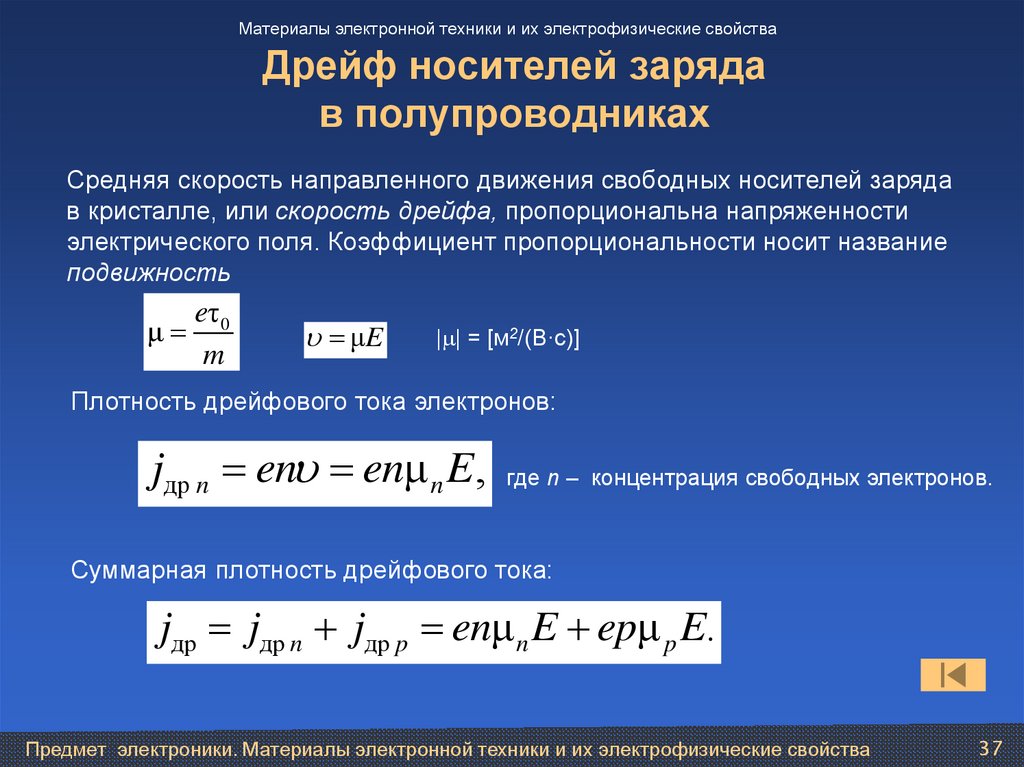 Материалы электронной техники и их электрофизические свойства

Дрейф носителей заряда в полупроводниках

Средняя скорость направленного движения свободных носителей заряда в кристалле, или скорость дрейфа, пропорциональна напряженности электрического поля. Коэффициент пропорциональности носит название подвижность

$\mu = \frac{e\tau_0}{m}$ $\upsilon = \mu E$ $|\mu|$ = [м$^2$/(В·с)]

Плотность дрейфового тока электронов:

$j_{\text{др } n} = en\upsilon = en\mu_n E,$ где n – концентрация свободных электронов.

Суммарная плотность дрейфового тока:

$j_{\text{др}} = j_{\text{др } n} + j_{\text{др } p} = en\mu_n E + ep\mu_p E.$

Предмет электроники. Материалы электронной техники и их электрофизические свойства 37